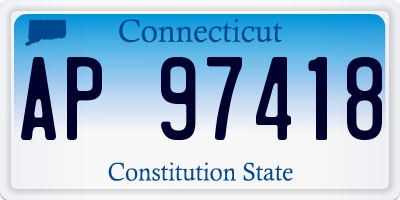 Connecticut
AP 97418
Constitution State